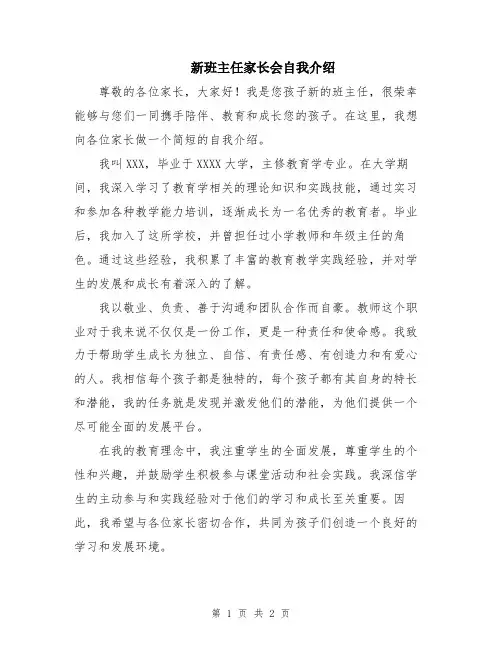 新班主任家长会自我介绍

尊敬的各位家长，大家好！我是您孩子新的班主任，很荣幸能够与您们一同携手陪伴、教育和成长您的孩子。在这里，我想向各位家长做一个简短的自我介绍。

我叫XXX，毕业于XXXX大学，主修教育学专业。在大学期间，我深入学习了教育学相关的理论知识和实践技能，通过实习和参加各种教学能力培训，逐渐成长为一名优秀的教育者。毕业后，我加入了这所学校，并曾担任过小学教师和年级主任的角色。通过这些经验，我积累了丰富的教育教学实践经验，并对学生的发展和成长有着深入的了解。

我以敬业、负责、善于沟通和团队合作而自豪。教师这个职业对于我来说不仅仅是一份工作，更是一种责任和使命感。我致力于帮助学生成长为独立、自信、有责任感、有创造力和有爱心的人。我相信每个孩子都是独特的，每个孩子都有其自身的特长和潜能，我的任务就是发现并激发他们的潜能，为他们提供一个尽可能全面的发展平台。

在我的教育理念中，我注重学生的全面发展，尊重学生的个性和兴趣，并鼓励学生积极参与课堂活动和社会实践。我深信学生的主动参与和实践经验对于他们的学习和成长至关重要。因此，我希望与各位家长密切合作，共同为孩子们创造一个良好的学习和发展环境。

第 1 页 共 2 页